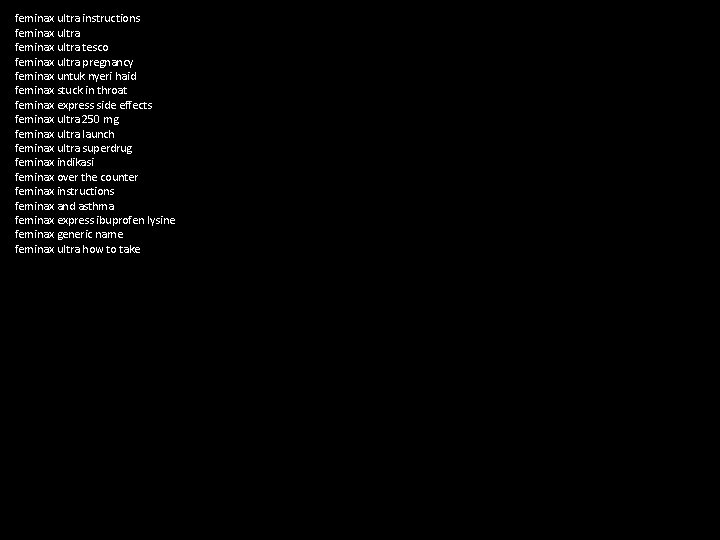 feminax ultra instructions
feminax ultra
feminax ultra tesco
feminax ultra pregnancy
feminax untuk nyeri haid
feminax stuck in throat
feminax express side effects
feminax ultra 250 mg
feminax ultra launch
feminax ultra superdrug
feminax indikasi
feminax over the counter
feminax instructions
feminax and asthma
feminax express ibuprofen lysine
feminax generic name
feminax ultra how to take